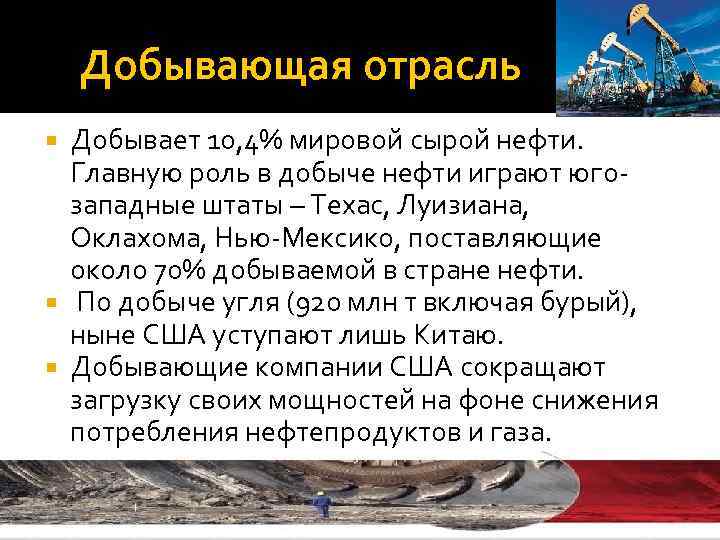 Добывающая отрасль

Добывает 10,4% мировой сырой нефти. Главную роль в добыче нефти играют юго-западные штаты – Техас, Луизиана, Оклахома, Нью-Мексико, поставляющие около 70% добываемой в стране нефти.

По добыче угля (920 млн т включая бурый), ныне США уступают лишь Китаю.

Добывающие компании США сокращают загрузку своих мощностей на фоне снижения потребления нефтепродуктов и газа.